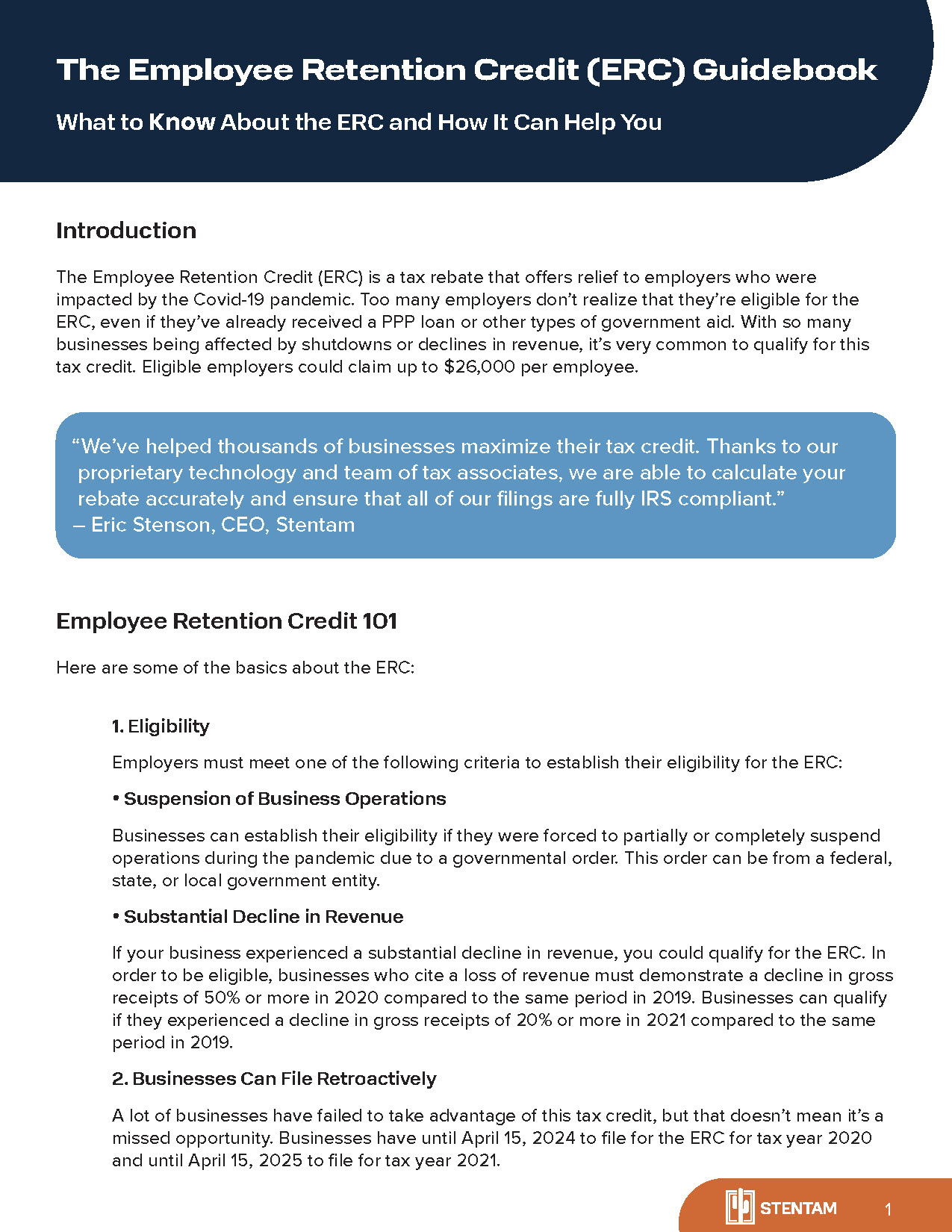 The Employee Retention Credit (ERC) Guidebook

What to Know About the ERC and How It Can Help You

Introduction

The Employee Retention Credit (ERC) is a tax rebate that offers relief to employers who were impacted by the Covid-19 pandemic. Too many employers don't realize that they're eligible for the ERC, even if they've already received a PPP loan or other types of government aid. With so many businesses being affected by shutdowns or declines in revenue, it's very common to qualify for this tax credit. Eligible employers could claim up to $26,000 per employee.

"We've helped thousands of businesses maximize their tax credit. Thanks to our proprietary technology and team of tax associates, we are able to calculate your rebate accurately and ensure that all of our filings are fully IRS compliant."
– Eric Stenson, CEO, Stentam

Employee Retention Credit 101

Here are some of the basics about the ERC:

1. Eligibility

Employers must meet one of the following criteria to establish their eligibility for the ERC:

• Suspension of Business Operations

Businesses can establish their eligibility if they were forced to partially or completely suspend operations during the pandemic due to a governmental order. This order can be from a federal, state, or local government entity.

• Substantial Decline in Revenue

If your business experienced a substantial decline in revenue, you could qualify for the ERC. In order to be eligible, businesses who cite a loss of revenue must demonstrate a decline in gross receipts of 50% or more in 2020 compared to the same period in 2019. Businesses can qualify if they experienced a decline in gross receipts of 20% or more in 2021 compared to the same period in 2019.

2. Businesses Can File Retroactively

A lot of businesses have failed to take advantage of this tax credit, but that doesn't mean it's a missed opportunity. Businesses have until April 15, 2024 to file for the ERC for tax year 2020 and until April 15, 2025 to file for tax year 2021.

STENTAM

1